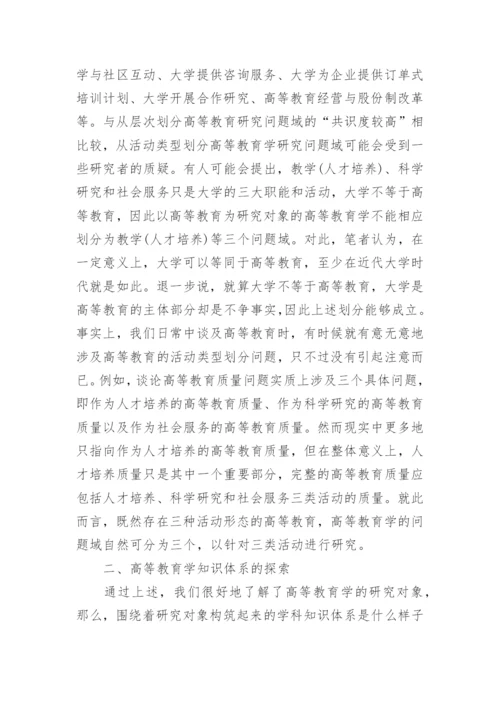 学与社区互动、大学提供咨询服务、大学为企业提供订单式培训计划、大学开展合作研究、高等教育经营与股份制改革等。与从层次划分高等教育研究问题域的“共识度较高”相比较，从活动类型划分高等教育学研究问题域可能会受到一些研究者的质疑。有人可能会提出，教学(人才培养)、科学研究和社会服务只是大学的三大职能和活动，大学不等于高等教育，因此以高等教育为研究对象的高等教育学不能相应划分为教学(人才培养)等三个问题域。对此，笔者认为，在一定意义上，大学可以等同于高等教育，至少在近代大学时代就是如此。退一步说，就算大学不等于高等教育，大学是高等教育的主体部分却是不争事实，因此上述划分能够成立。事实上，我们日常中谈及高等教育时，有时候就有意无意地涉及高等教育的活动类型划分问题，只不过没有引起注意而已。例如，谈论高等教育质量问题实质上涉及三个具体问题，即作为人才培养的高等教育质量、作为科学研究的高等教育质量以及作为社会服务的高等教育质量。然而现实中更多地只指向作为人才培养的高等教育质量，但在整体意义上，人才培养质量只是其中一个重要部分，完整的高等教育质量应包括人才培养、科学研究和社会服务三类活动的质量。就此而言，既然存在三种活动形态的高等教育，高等教育学的问题域自然可分为三个，以针对三类活动进行研究。

二、高等教育学知识体系的探索

通过上述，我们很好地了解了高等教育学的研究对象，那么，围绕着研究对象构筑起来的学科知识体系是什么样子